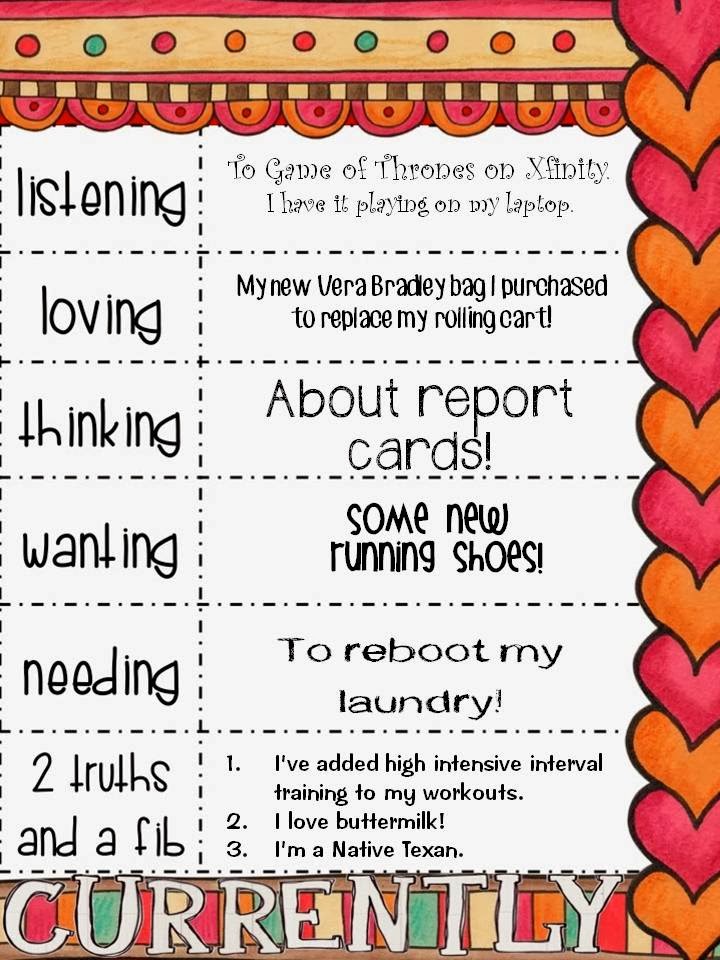 | listening | To Game of Thrones on Xfinity. I have it playing on my laptop. |
|---|---|
| loving | My new Vera Bradley bag I purchased to replace my rolling cart! |
| thinking | About report cards! |
| wanting | some new running shoes! |
| needing | To reboot my laundry! |
| 2 truths and a fib | 1. I've added high intensive interval training to my workouts. 2. I love buttermilk! 3. I'm a Native Texan. |

CURRENTLY